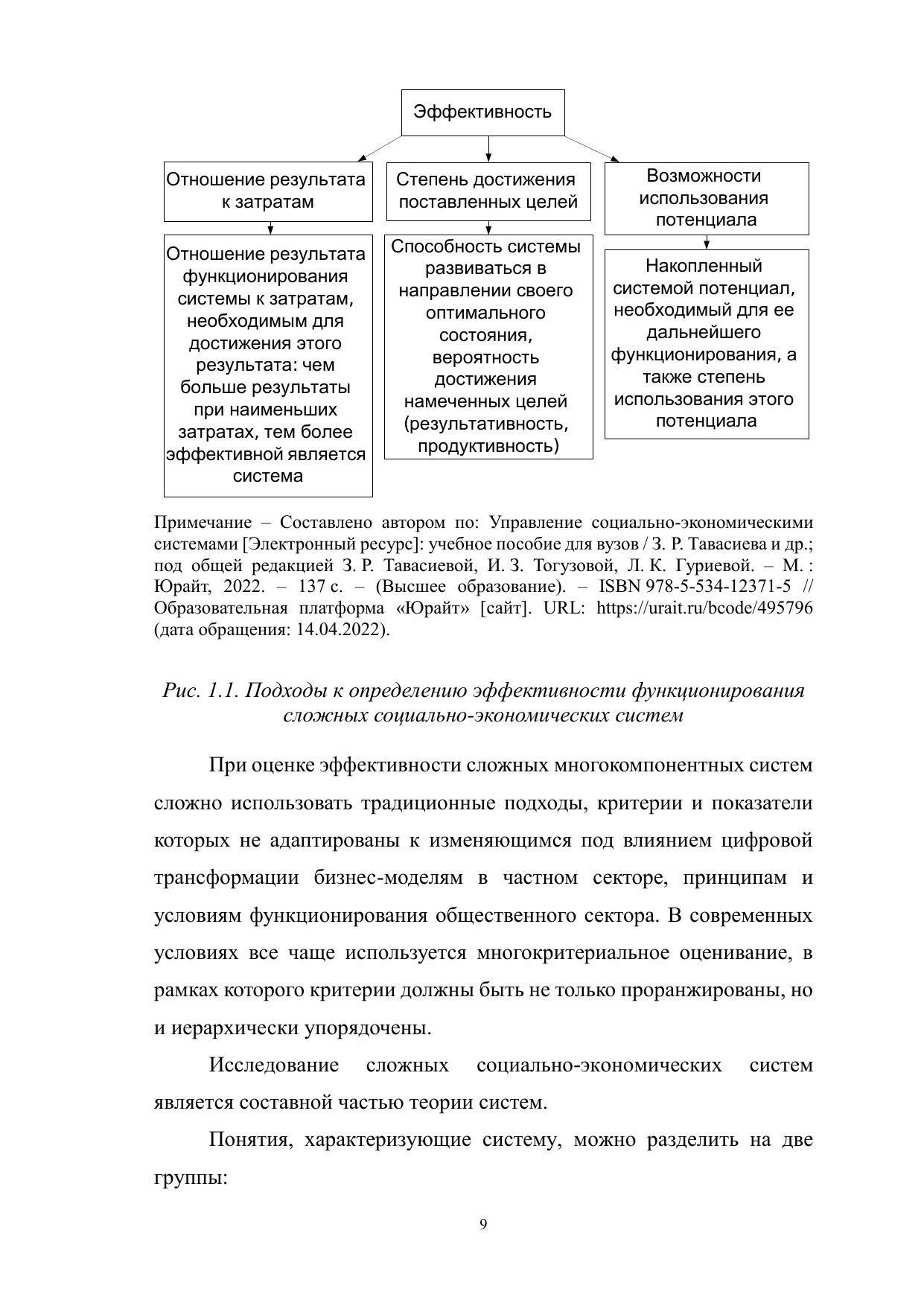 Эффективность

Отношение результата к затратам

Степень достижения поставленных целей

Возможности использования потенциала

Отношение результата функционирования системы к затратам, необходимым для достижения этого результата: чем больше результаты при наименьших затратах, тем более эффективной является система

Способность системы развиваться в направлении своего оптимального состояния, вероятность достижения намеченных целей (результативность, продуктивность)

Накопленный системой потенциал, необходимый для ее дальнейшего функционирования, а также степень использования этого потенциала

Примечание – Составлено автором по: Управление социально-экономическими системами [Электронный ресурс]: учебное пособие для вузов / З. Р. Тавасиева и др.; под общей редакцией З. Р. Тавасиевой, И. З. Тогузовой, Л. К. Гуриевой. – М. : Юрайт, 2022. – 137 с. – (Высшее образование). – ISBN 978-5-534-12371-5 // Образовательная платформа «Юрайт» [сайт]. URL: https://urait.ru/bcode/495796 (дата обращения: 14.04.2022).

Рис. 1.1. Подходы к определению эффективности функционирования сложных социально-экономических систем

При оценке эффективности сложных многокомпонентных систем сложно использовать традиционные подходы, критерии и показатели которых не адаптированы к изменяющимся под влиянием цифровой трансформации бизнес-моделям в частном секторе, принципам и условиям функционирования общественного сектора. В современных условиях все чаще используется многокритериальное оценивание, в рамках которого критерии должны быть не только проранжированы, но и иерархически упорядочены.

Исследование сложных социально-экономических систем является составной частью теории систем.

Понятия, характеризующие систему, можно разделить на две группы:

9